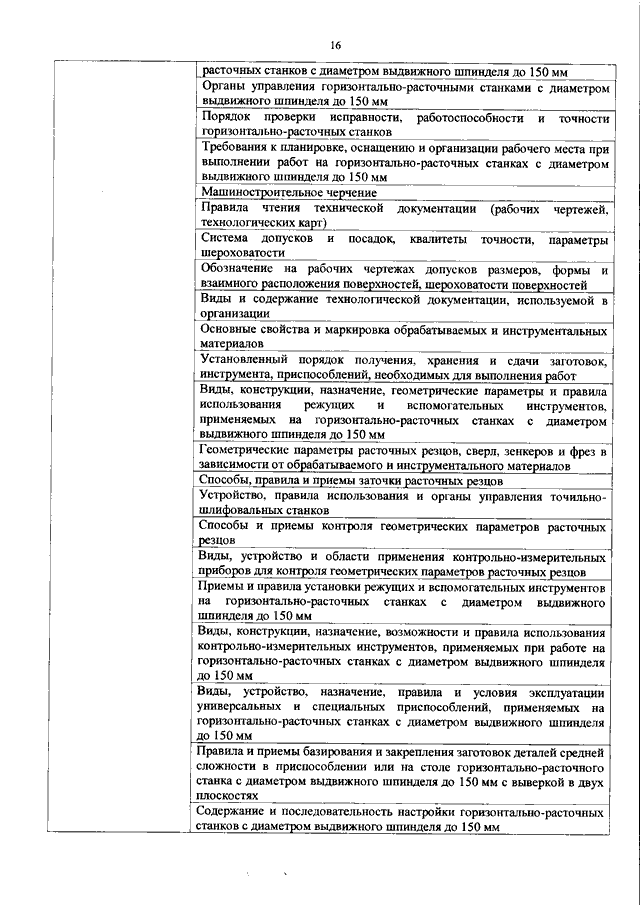 16

| | |
|---|---|
| | расточных станков с диаметром выдвижного шпинделя до 150 мм |
| | Органы управления горизонтально-расточными станками с диаметром выдвижного шпинделя до 150 мм |
| | Порядок проверки исправности, работоспособности и точности горизонтально-расточных станков |
| | Требования к планировке, оснащению и организации рабочего места при выполнении работ на горизонтально-расточных станках с диаметром выдвижного шпинделя до 150 мм |
| | Машиностроительное черчение |
| | Правила чтения технической документации (рабочих чертежей, технологических карт) |
| | Система допусков и посадок, квалитеты точности, параметры шероховатости |
| | Обозначение на рабочих чертежах допусков размеров, формы и взаимного расположения поверхностей, шероховатости поверхностей |
| | Виды и содержание технологической документации, используемой в организации |
| | Основные свойства и маркировка обрабатываемых и инструментальных материалов |
| | Установленный порядок получения, хранения и сдачи заготовок, инструмента, приспособлений, необходимых для выполнения работ |
| | Виды, конструкции, назначение, геометрические параметры и правила использования режущих и вспомогательных инструментов, применяемых на горизонтально-расточных станках с диаметром выдвижного шпинделя до 150 мм |
| | Геометрические параметры расточных резцов, сверл, зенкеров и фрез в зависимости от обрабатываемого и инструментального материалов |
| | Способы, правила и приемы заточки расточных резцов |
| | Устройство, правила использования и органы управления точильно-шлифовальных станков |
| | Способы и приемы контроля геометрических параметров расточных резцов |
| | Виды, устройство и области применения контрольно-измерительных приборов для контроля геометрических параметров расточных резцов |
| | Приемы и правила установки режущих и вспомогательных инструментов на горизонтально-расточных станках с диаметром выдвижного шпинделя до 150 мм |
| | Виды, конструкции, назначение, возможности и правила использования контрольно-измерительных инструментов, применяемых при работе на горизонтально-расточных станках с диаметром выдвижного шпинделя до 150 мм |
| | Виды, устройство, назначение, правила и условия эксплуатации универсальных и специальных приспособлений, применяемых на горизонтально-расточных станках с диаметром выдвижного шпинделя до 150 мм |
| | Правила и приемы базирования и закрепления заготовок деталей средней сложности в приспособлении или на столе горизонтально-расточного станка с диаметром выдвижного шпинделя до 150 мм с выверкой в двух плоскостях |
| | Содержание и последовательность настройки горизонтально-расточных станков с диаметром выдвижного шпинделя до 150 мм |